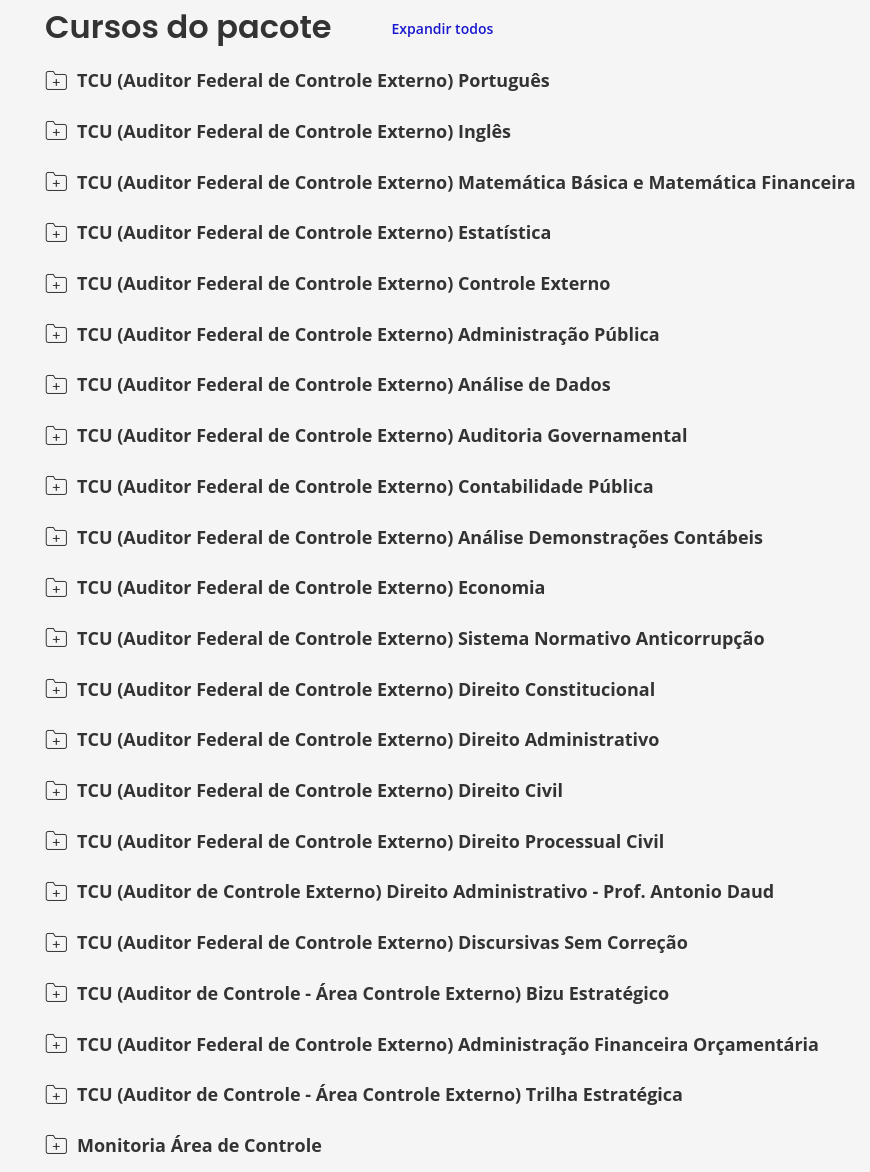 Cursos do pacote
Expandir todos

TCU (Auditor Federal de Controle Externo) Português

TCU (Auditor Federal de Controle Externo) Inglês

TCU (Auditor Federal de Controle Externo) Matemática Básica e Matemática Financeira

TCU (Auditor Federal de Controle Externo) Estatística

TCU (Auditor Federal de Controle Externo) Controle Externo

TCU (Auditor Federal de Controle Externo) Administração Pública

TCU (Auditor Federal de Controle Externo) Análise de Dados

TCU (Auditor Federal de Controle Externo) Auditoria Governamental

TCU (Auditor Federal de Controle Externo) Contabilidade Pública

TCU (Auditor Federal de Controle Externo) Análise Demonstrações Contábeis

TCU (Auditor Federal de Controle Externo) Economia

TCU (Auditor Federal de Controle Externo) Sistema Normativo Anticorrupção

TCU (Auditor Federal de Controle Externo) Direito Constitucional

TCU (Auditor Federal de Controle Externo) Direito Administrativo

TCU (Auditor Federal de Controle Externo) Direito Civil

TCU (Auditor Federal de Controle Externo) Direito Processual Civil

TCU (Auditor de Controle Externo) Direito Administrativo - Prof. Antonio Daud

TCU (Auditor Federal de Controle Externo) Discursivas Sem Correção

TCU (Auditor de Controle - Área Controle Externo) Bizu Estratégico

TCU (Auditor Federal de Controle Externo) Administração Financeira Orçamentária

TCU (Auditor de Controle - Área Controle Externo) Trilha Estratégica

Monitoria Área de Controle